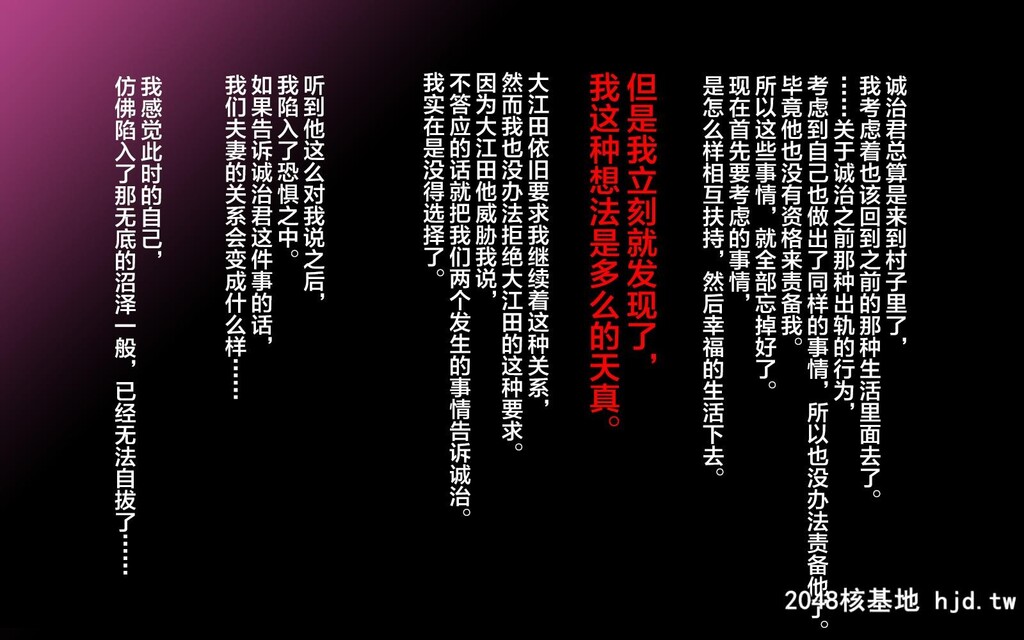 诚治君总算是来到村子里了，
我考虑着也该回到之前的那种生活里面去了。
……关于诚治之前那种出轨的行为，
考虑到自己也做出了同样的事情，所以也没办法责备他了。
毕竟他也没有资格来责备我。
所以这些事情，就全部忘掉好了。
现在首先要考虑的事情，
是怎么样相互扶持，然后幸福的生活下去。

但是我立刻就发现了，
我这种想法是多么的天真。

大江田依旧要求我继续着这种关系，
然而我也没办法拒绝大江田的这种要求。
因为大江田他威胁我说，
不答应的话就把我们两个发生的事情告诉诚治。
我实在是没得选择了。

听到他这么对我说之后，
我陷入了恐惧之中。
如果告诉诚治君这件事的话，
我们夫妻的关系会变成什么样……

我感觉此时的自己，
仿佛陷入了那无底的沼泽一般，已经无法自拔了……

2048核基地 hjd.tw